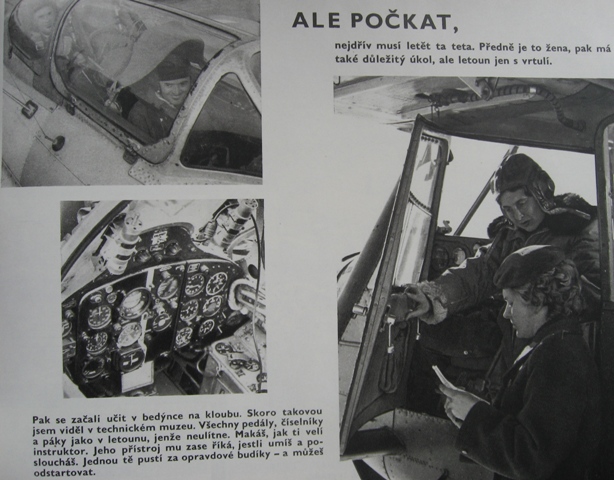 ALE POČKAT,

nejdřív musí letět ta teta. Předně je to žena, pak má také důležitý úkol, ale letoun jen s vrtulí.

Pak se začali učit v bedýnce na kloubu. Skoro takovou jsem viděl v technickém muzeu. Všechny pedály, číselníky a páky jako v letounu, jenže neulítne. Makáš, jak ti velí instruktor. Jeho přístroj mu zase říká, jestli umíš a posloucháš. Jednou tě pustí za opravdové budíky – a můžeš odstartovat.